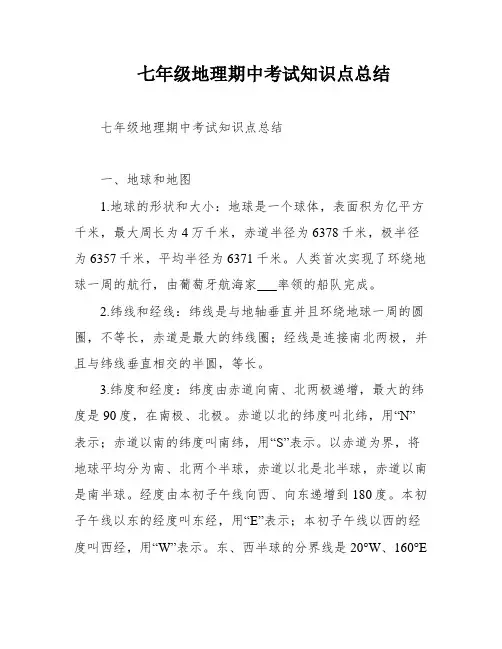 七年级地理期中考试知识点总结

七年级地理期中考试知识点总结

一、地球和地图

1.地球的形状和大小：地球是一个球体，表面积为亿平方千米，最大周长为4万千米，赤道半径为6378千米，极半径为6357千米，平均半径为6371千米。人类首次实现了环绕地球一周的航行，由葡萄牙航海家___率领的船队完成。

2.纬线和经线：纬线是与地轴垂直并且环绕地球一周的圆圈，不等长，赤道是最大的纬线圈；经线是连接南北两极，并且与纬线垂直相交的半圆，等长。

3.纬度和经度：纬度由赤道向南、北两极递增，最大的纬度是90度，在南极、北极。赤道以北的纬度叫北纬，用“N”表示；赤道以南的纬度叫南纬，用“S”表示。以赤道为界，将地球平均分为南、北两个半球，赤道以北是北半球，赤道以南是南半球。经度由本初子午线向西、向东递增到180度。本初子午线以东的经度叫东经，用“E”表示；本初子午线以西的经度叫西经，用“W”表示。东、西半球的分界线是20°W、160°E